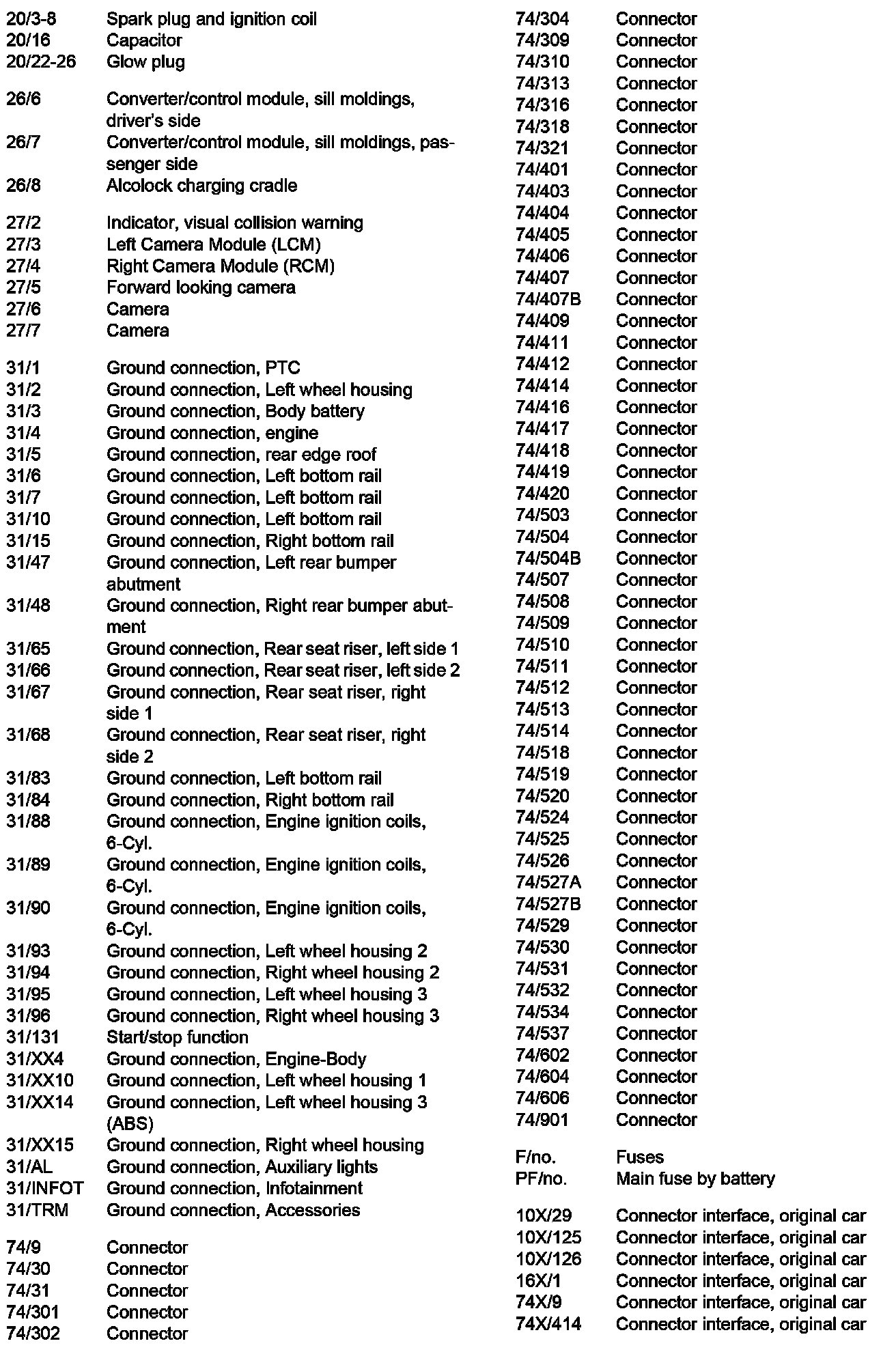 20/3-8 Spark plug and ignition coil
20/16 Capacitor
20/22-26 Glow plug

26/6 Converter/control module, sill moldings, driver's side
26/7 Converter/control module, sill moldings, passenger side
26/8 Alcolock charging cradle

27/2 Indicator, visual collision warning
27/3 Left Camera Module (LCM)
27/4 Right Camera Module (RCM)
27/5 Forward looking camera
27/6 Camera
27/7 Camera

31/1 Ground connection, PTC
31/2 Ground connection, Left wheel housing
31/3 Ground connection, Body battery
31/4 Ground connection, engine
31/5 Ground connection, rear edge roof
31/6 Ground connection, Left bottom rail
31/7 Ground connection, Left bottom rail
31/10 Ground connection, Left bottom rail
31/15 Ground connection, Right bottom rail
31/47 Ground connection, Left rear bumper abutment
31/48 Ground connection, Right rear bumper abutment
31/65 Ground connection, Rear seat riser, left side 1
31/66 Ground connection, Rear seat riser, left side 2
31/67 Ground connection, Rear seat riser, right side 1
31/68 Ground connection, Rear seat riser, right side 2
31/83 Ground connection, Left bottom rail
31/84 Ground connection, Right bottom rail
31/88 Ground connection, Engine ignition coils, 6-Cyl.
31/89 Ground connection, Engine ignition coils, 6-Cyl.
31/90 Ground connection, Engine ignition coils, 6-Cyl.
31/93 Ground connection, Left wheel housing 2
31/94 Ground connection, Right wheel housing 2
31/95 Ground connection, Left wheel housing 3
31/96 Ground connection, Right wheel housing 3
31/131 Start/stop function
31/XX4 Ground connection, Engine-Body
31/XX10 Ground connection, Left wheel housing 1
31/XX14 Ground connection, Left wheel housing 3 (ABS)
31/XX15 Ground connection, Right wheel housing
31/AL Ground connection, Auxiliary lights
31/INFOT Ground connection, Infotainment
31/TRM Ground connection, Accessories

74/9 Connector
74/30 Connector
74/31 Connector
74/301 Connector
74/302 Connector

74/304 Connector
74/309 Connector
74/310 Connector
74/313 Connector
74/316 Connector
74/318 Connector
74/321 Connector
74/401 Connector
74/403 Connector
74/404 Connector
74/405 Connector
74/406 Connector
74/407 Connector
74/407B Connector
74/409 Connector
74/411 Connector
74/412 Connector
74/414 Connector
74/416 Connector
74/417 Connector
74/418 Connector
74/419 Connector
74/420 Connector
74/503 Connector
74/504 Connector
74/504B Connector
74/507 Connector
74/508 Connector
74/509 Connector
74/510 Connector
74/511 Connector
74/512 Connector
74/513 Connector
74/514 Connector
74/518 Connector
74/519 Connector
74/520 Connector
74/524 Connector
74/525 Connector
74/526 Connector
74/527A Connector
74/527B Connector
74/529 Connector
74/530 Connector
74/531 Connector
74/532 Connector
74/534 Connector
74/537 Connector
74/602 Connector
74/604 Connector
74/606 Connector
74/901 Connector

F/no. Fuses
PF/no. Main fuse by battery

10X/29 Connector interface, original car
10X/125 Connector interface, original car
10X/126 Connector interface, original car
16X/1 Connector interface, original car
74X/9 Connector interface, original car
74X/414 Connector interface, original car